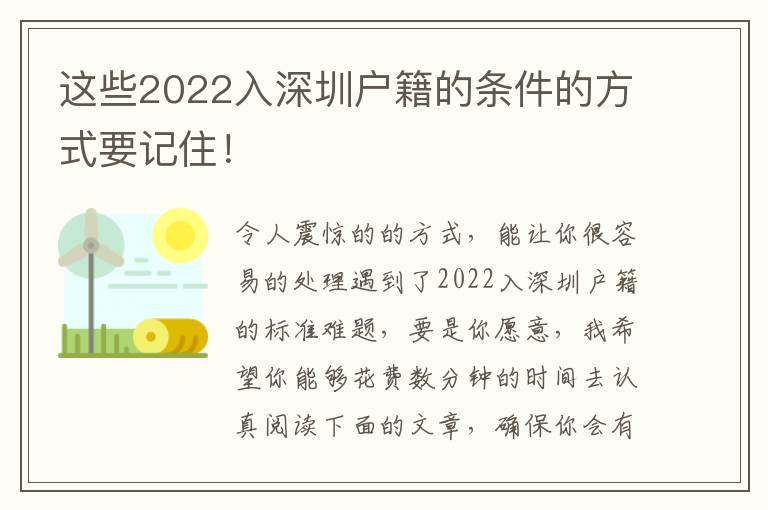 这些2022入深圳户籍的条件的方式要记住！

令人震惊的的方式，能让你很容易的处理遇到了2022入深圳户籍的标准难题，要是你愿意，我希望你能够花费数分钟的时间去认真阅读下面的文章，确保你会有